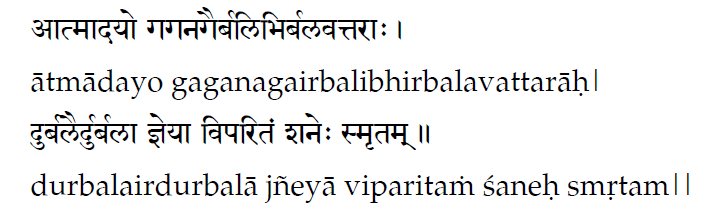 आत्मादयो गगनगैर्बलिभिर्बलवत्तराः ।
ātmādayo gaganagairbalibhirbalavattarāḥ|
दुर्बलैर्दुर्बला ज्ञेया विपरितं शनेः स्मृतम् ॥
durbalairdurbalā jñeyā viparitaṁ śaneḥ smṛtam||